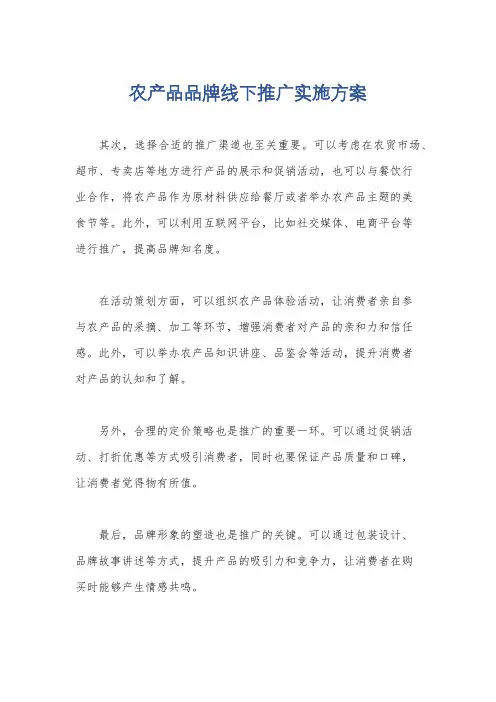 农产品品牌线下推广实施方案

其次，选择合适的推广渠道也至关重要。可以考虑在农贸市场、超市、专卖店等地方进行产品的展示和促销活动，也可以与餐饮行业合作，将农产品作为原材料供应给餐厅或者举办农产品主题的美食节等。此外，可以利用互联网平台，比如社交媒体、电商平台等进行推广，提高品牌知名度。

在活动策划方面，可以组织农产品体验活动，让消费者亲自参与农产品的采摘、加工等环节，增强消费者对产品的亲和力和信任感。此外，可以举办农产品知识讲座、品鉴会等活动，提升消费者对产品的认知和了解。

另外，合理的定价策略也是推广的重要一环。可以通过促销活动、打折优惠等方式吸引消费者，同时也要保证产品质量和口碑，让消费者觉得物有所值。

最后，品牌形象的塑造也是推广的关键。可以通过包装设计、品牌故事讲述等方式，提升产品的吸引力和竞争力，让消费者在购买时能够产生情感共鸣。